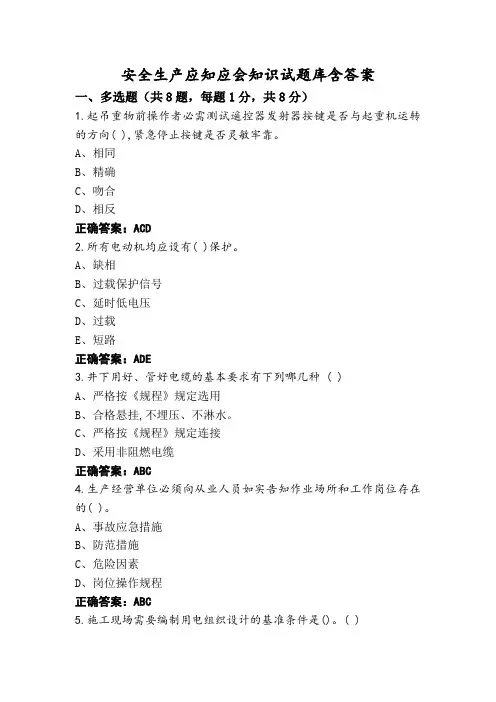 安全生产应知应会知识试题库含答案

一、多选题（共8题，每题1分，共8分）

1.起吊重物前操作者必需测试遥控器发射器按键是否与起重机运转的方向( ),紧急停止按键是否灵敏牢靠。

A、相同

B、精确

C、吻合

D、相反

正确答案：ACD

2.所有电动机均应设有( )保护。

A、缺相

B、过载保护信号

C、延时低电压

D、过载

E、短路

正确答案：ADE

3.井下用好、管好电缆的基本要求有下列哪几种 （ ）

A、严格按《规程》规定选用

B、合格悬挂,不埋压、不淋水。

C、严格按《规程》规定连接

D、采用非阻燃电缆

正确答案：ABC

4.生产经营单位必须向从业人员如实告知作业场所和工作岗位存在的( )。

A、事故应急措施

B、防范措施

C、危险因素

D、岗位操作规程

正确答案：ABC

5.施工现场需要编制用电组织设计的基准条件是()。( )